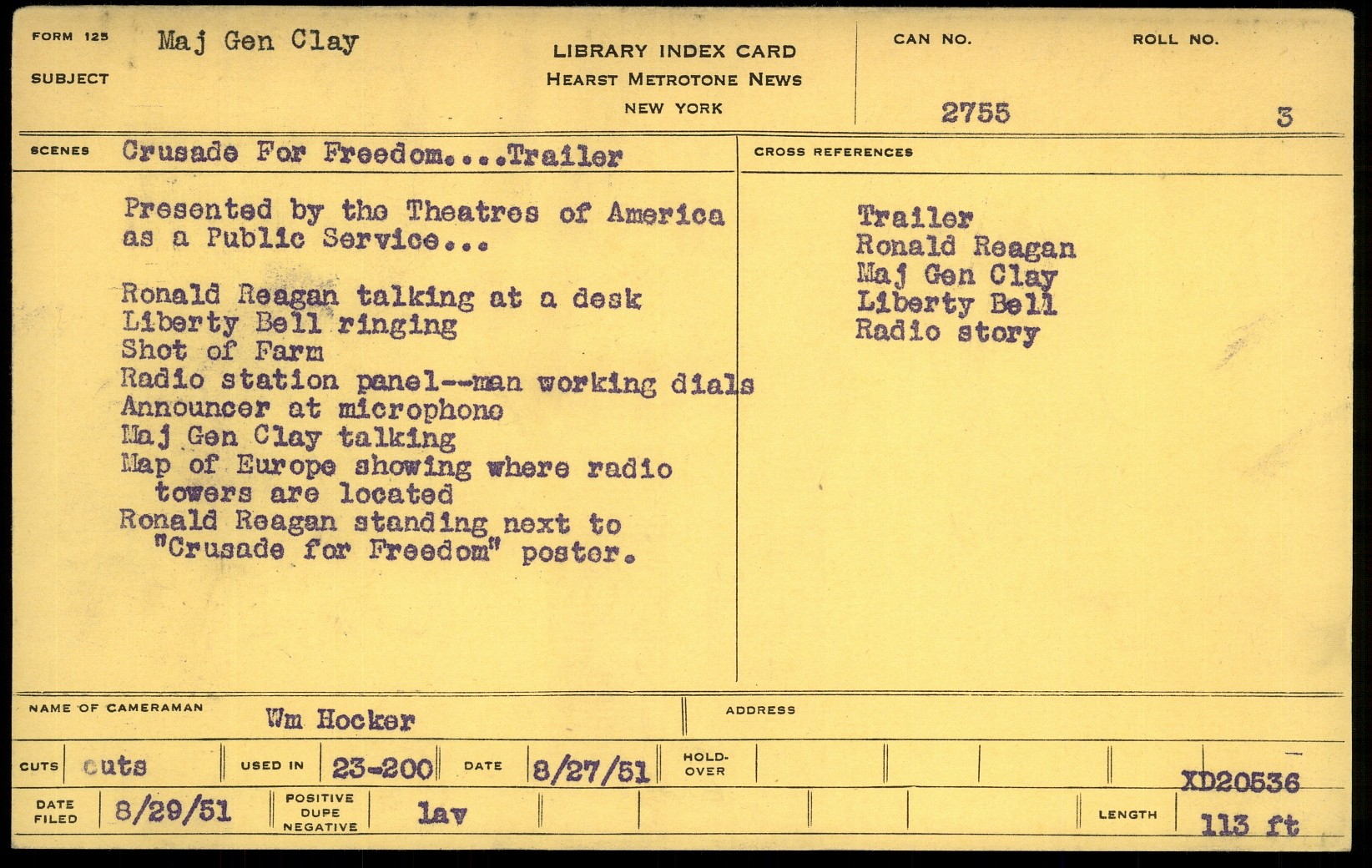 FORM 125
SUBJECT Maj Gen Clay

LIBRARY INDEX CARD
HEARST METROTONE NEWS
NEW YORK

CAN NO. 2755
ROLL NO. 3

SCENES Crusade For Freedom....Trailer

Presented by the Theatres of America as a Public Service...

Ronald Reagan talking at a desk
Liberty Bell ringing
Shot of Farm
Radio station panel--man working dials
Announcer at microphone
Maj Gen Clay talking
Map of Europe showing where radio towers are located
Ronald Reagan standing next to "Crusade for Freedom" poster.

CROSS REFERENCES

Trailer
Ronald Reagan
Maj Gen Clay
Liberty Bell
Radio story

NAME OF CAMERAMAN Wm Hocker
ADDRESS

CUTS cuts
USED IN 23-200
DATE 8/27/51
HOLD-OVER
XD20536

DATE FILED 8/29/51
POSITIVE DUPE NEGATIVE lav
LENGTH 113 ft